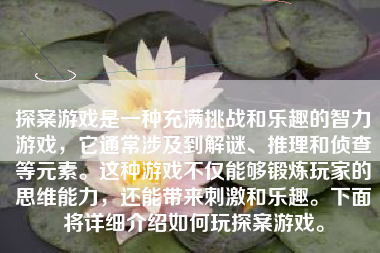 探案游戏是一种充满挑战和乐趣的智力游戏，它通常涉及到解谜、推理和侦查等元素。这种游戏不仅能够锻炼玩家的思维能力，还能带来刺激和乐趣。下面将详细介绍如何玩探案游戏。